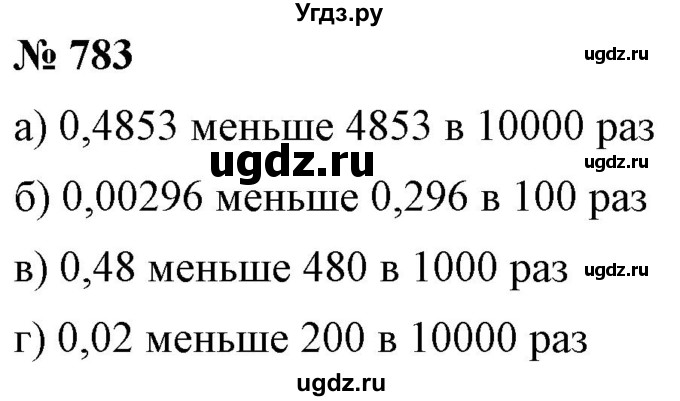 Угдз.ру

№ 783

ugdz.ru

а) 0,4853 меньше 4853 в 10000 раз

ugdz.ru

ugdz.ru

б) 0,00296 меньше 0,296 в 100 раз

в) 0,48 меньше 480 в 1000 раз

ugdz.ru

г) 0,02 меньше 200 в 10000 раз

ugdz.ru